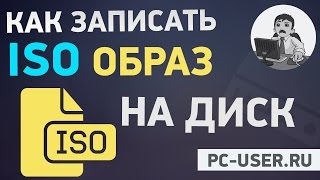 КАК ЗАПИСАТЬ
ISO ОБРАЗ
НА ДИСК
ISO
PC-USER.RU